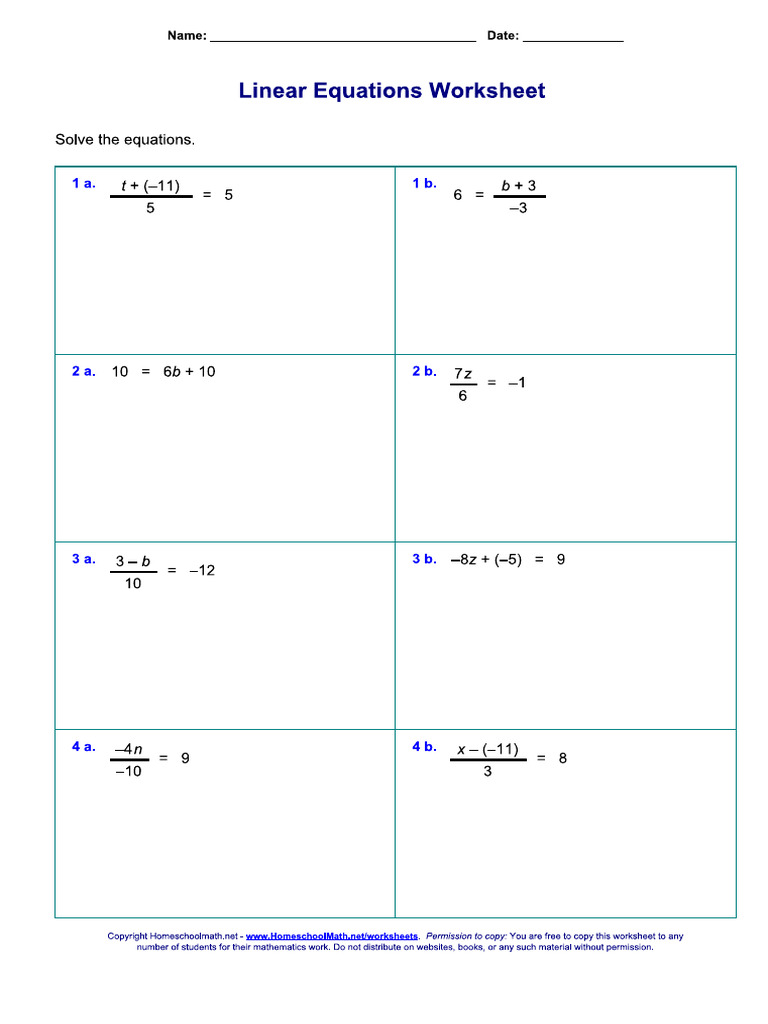 Name: ____ Date: ____

Linear Equations Worksheet

Solve the equations.

| 1 a. $\frac{t + (-11)}{5} = 5$ | 1 b. $6 = \frac{b + 3}{-3}$ |
|---|---|
| 2 a. $10 = 6b + 10$ | 2 b. $\frac{7z}{6} = -1$ |
| 3 a. $\frac{3 - b}{10} = -12$ | 3 b. $-8z + (-5) = 9$ |
| 4 a. $\frac{-4n}{-10} = 9$ | 4 b. $\frac{x - (-11)}{3} = 8$ |

Copyright Homeschoolmath.net - www.HomeschoolMath.net/worksheets. Permission to copy: You are free to copy this worksheet to any number of students for their mathematics work. Do not distribute on websites, books, or any such material without permission.